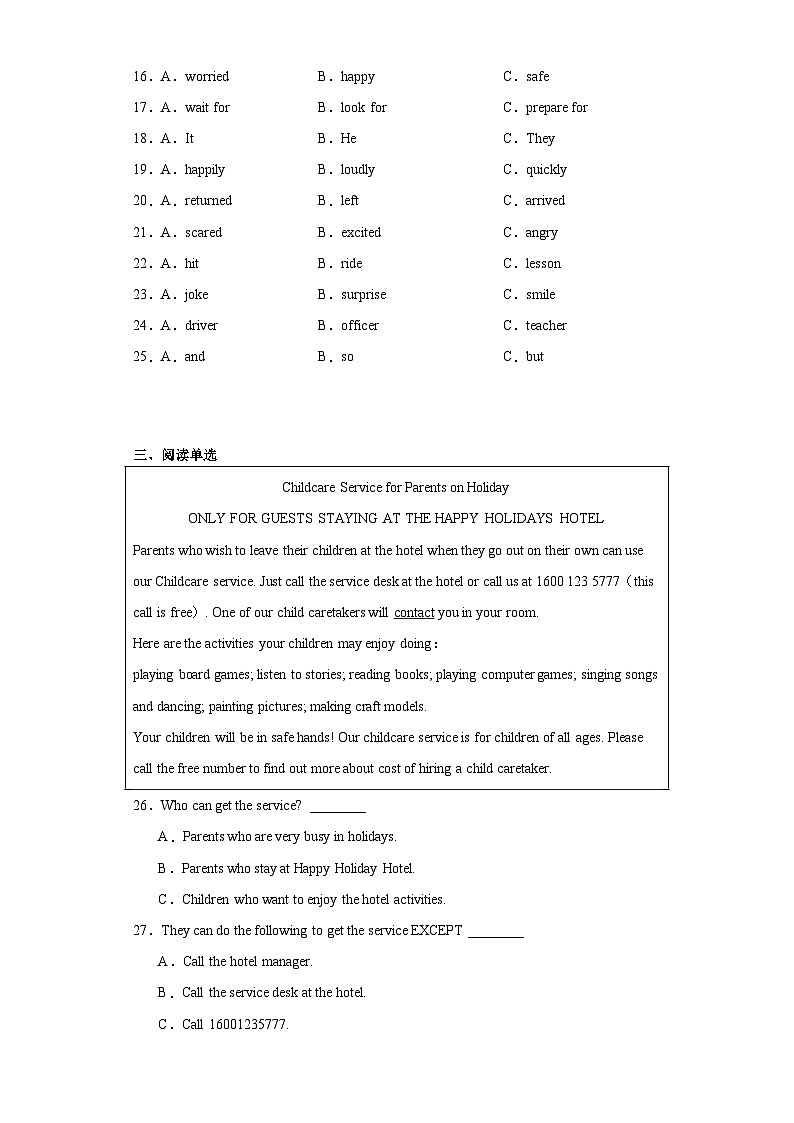 16．A．worried B．happy C．safe

17．A．wait for B．look for C．prepare for

18．A．It B．He C．They

19．A．happily B．loudly C．quickly

20．A．returned B．left C．arrived

21．A．scared B．excited C．angry

22．A．hit B．ride C．lesson

23．A．joke B．surprise C．smile

24．A．driver B．officer C．teacher

25．A．and B．so C．but

三、阅读单选

Childcare Service for Parents on Holiday

ONLY FOR GUESTS STAYING AT THE HAPPY HOLIDAYS HOTEL

Parents who wish to leave their children at the hotel when they go out on their own can use our Childcare service. Just call the service desk at the hotel or call us at 1600 123 5777（this call is free）. One of our child caretakers will contact you in your room.

Here are the activities your children may enjoy doing：

playing board games; listen to stories; reading books; playing computer games; singing songs and dancing; painting pictures; making craft models.

Your children will be in safe hands! Our childcare service is for children of all ages. Please call the free number to find out more about cost of hiring a child caretaker.

26．Who can get the service? ________

A．Parents who are very busy in holidays.

B．Parents who stay at Happy Holiday Hotel.

C．Children who want to enjoy the hotel activities.

27．They can do the following to get the service EXCEPT ________

A．Call the hotel manager.

B．Call the service desk at the hotel.

C．Call 16001235777.